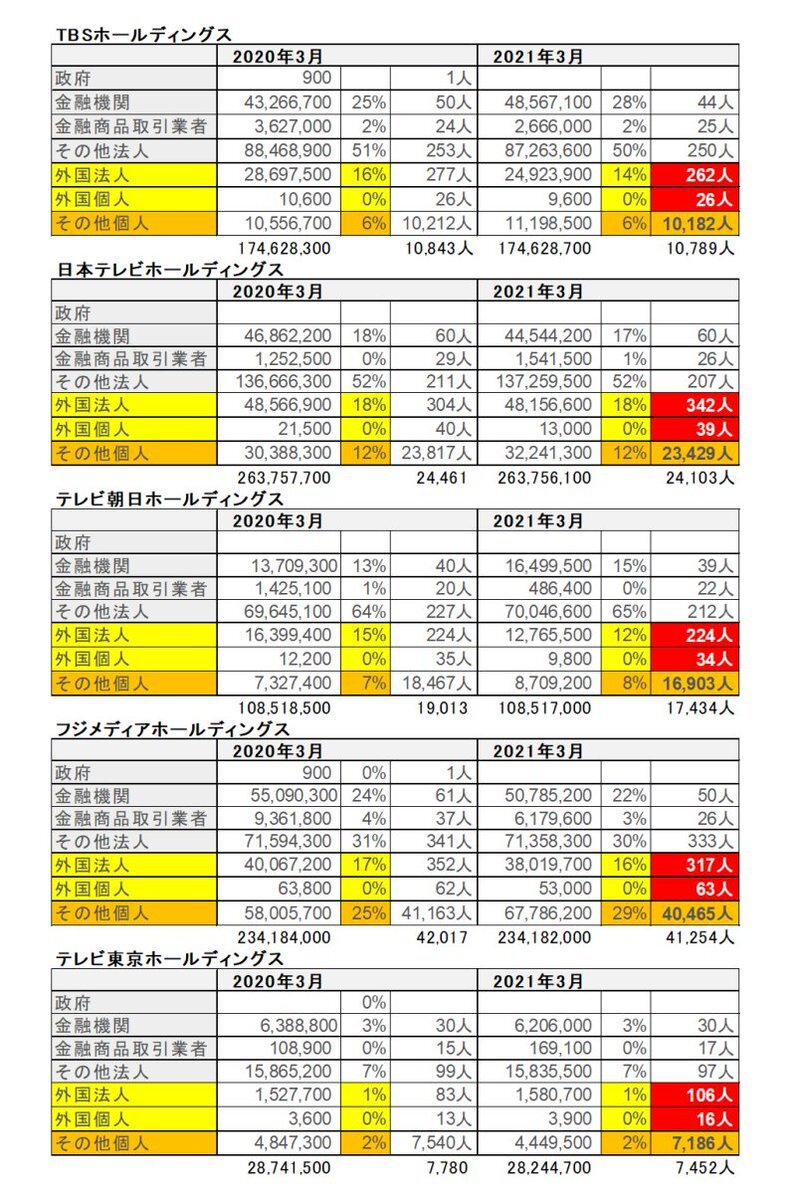 TBSホールディングス

| | 2020年3月 | | | 2021年3月 | | |
|---|---|---|---|---|---|---|
| 政府 | 900 | | 1人 | | | |
| 金融機関 | 43,266,700 | 25% | 50人 | 48,567,100 | 28% | 44人 |
| 金融商品取引業者 | 3,627,000 | 2% | 24人 | 2,666,000 | 2% | 25人 |
| その他法人 | 88,468,900 | 51% | 253人 | 87,263,600 | 50% | 250人 |
| 外国法人 | 28,697,500 | 16% | 277人 | 24,923,900 | 14% | 262人 |
| 外国個人 | 10,600 | 0% | 26人 | 9,600 | 0% | 26人 |
| その他個人 | 10,556,700 | 6% | 10,212人 | 11,198,500 | 6% | 10,182人 |
| | 174,628,300 | | 10,843人 | 174,628,700 | | 10,789人 |

日本テレビホールディングス

| | 2020年3月 | | | 2021年3月 | | |
|---|---|---|---|---|---|---|
| 政府 | | | | | | |
| 金融機関 | 46,862,200 | 18% | 60人 | 44,544,200 | 17% | 60人 |
| 金融商品取引業者 | 1,252,500 | 0% | 29人 | 1,541,500 | 1% | 26人 |
| その他法人 | 136,666,300 | 52% | 211人 | 137,259,500 | 52% | 207人 |
| 外国法人 | 48,566,900 | 18% | 304人 | 48,156,600 | 18% | 342人 |
| 外国個人 | 21,500 | 0% | 40人 | 13,000 | 0% | 39人 |
| その他個人 | 30,388,300 | 12% | 23,817人 | 32,241,300 | 12% | 23,429人 |
| | 263,757,700 | | 24,461 | 263,756,100 | | 24,103人 |

テレビ朝日ホールディングス

| | 2020年3月 | | | 2021年3月 | | |
|---|---|---|---|---|---|---|
| 政府 | | | | | | |
| 金融機関 | 13,709,300 | 13% | 40人 | 16,499,500 | 15% | 39人 |
| 金融商品取引業者 | 1,425,100 | 1% | 20人 | 486,400 | 0% | 22人 |
| その他法人 | 69,645,100 | 64% | 227人 | 70,046,600 | 65% | 212人 |
| 外国法人 | 16,399,400 | 15% | 224人 | 12,765,500 | 12% | 224人 |
| 外国個人 | 12,200 | 0% | 35人 | 9,800 | 0% | 34人 |
| その他個人 | 7,327,400 | 7% | 18,467人 | 8,709,200 | 8% | 16,903人 |
| | 108,518,500 | | 19,013 | 108,517,000 | | 17,434人 |

フジメディアホールディングス

| | 2020年3月 | | | 2021年3月 | | |
|---|---|---|---|---|---|---|
| 政府 | 900 | 0% | 1人 | | | |
| 金融機関 | 55,090,300 | 24% | 61人 | 50,785,200 | 22% | 50人 |
| 金融商品取引業者 | 9,361,800 | 4% | 37人 | 6,179,600 | 3% | 26人 |
| その他法人 | 71,594,300 | 31% | 341人 | 71,358,300 | 30% | 333人 |
| 外国法人 | 40,067,200 | 17% | 352人 | 38,019,700 | 16% | 317人 |
| 外国個人 | 63,800 | 0% | 62人 | 53,000 | 0% | 63人 |
| その他個人 | 58,005,700 | 25% | 41,163人 | 67,786,200 | 29% | 40,465人 |
| | 234,184,000 | | 42,017 | 234,182,000 | | 41,254人 |

テレビ東京ホールディングス

| | 2020年3月 | | | 2021年3月 | | |
|---|---|---|---|---|---|---|
| 政府 | | 0% | | | | |
| 金融機関 | 6,388,800 | 3% | 30人 | 6,206,000 | 3% | 30人 |
| 金融商品取引業者 | 108,900 | 0% | 15人 | 169,100 | 0% | 17人 |
| その他法人 | 15,865,200 | 7% | 99人 | 15,835,500 | 7% | 97人 |
| 外国法人 | 1,527,700 | 1% | 83人 | 1,580,700 | 1% | 106人 |
| 外国個人 | 3,600 | 0% | 13人 | 3,900 | 0% | 16人 |
| その他個人 | 4,847,300 | 2% | 7,540人 | 4,449,500 | 2% | 7,186人 |
| | 28,741,500 | | 7,780 | 28,244,700 | | 7,452人 |